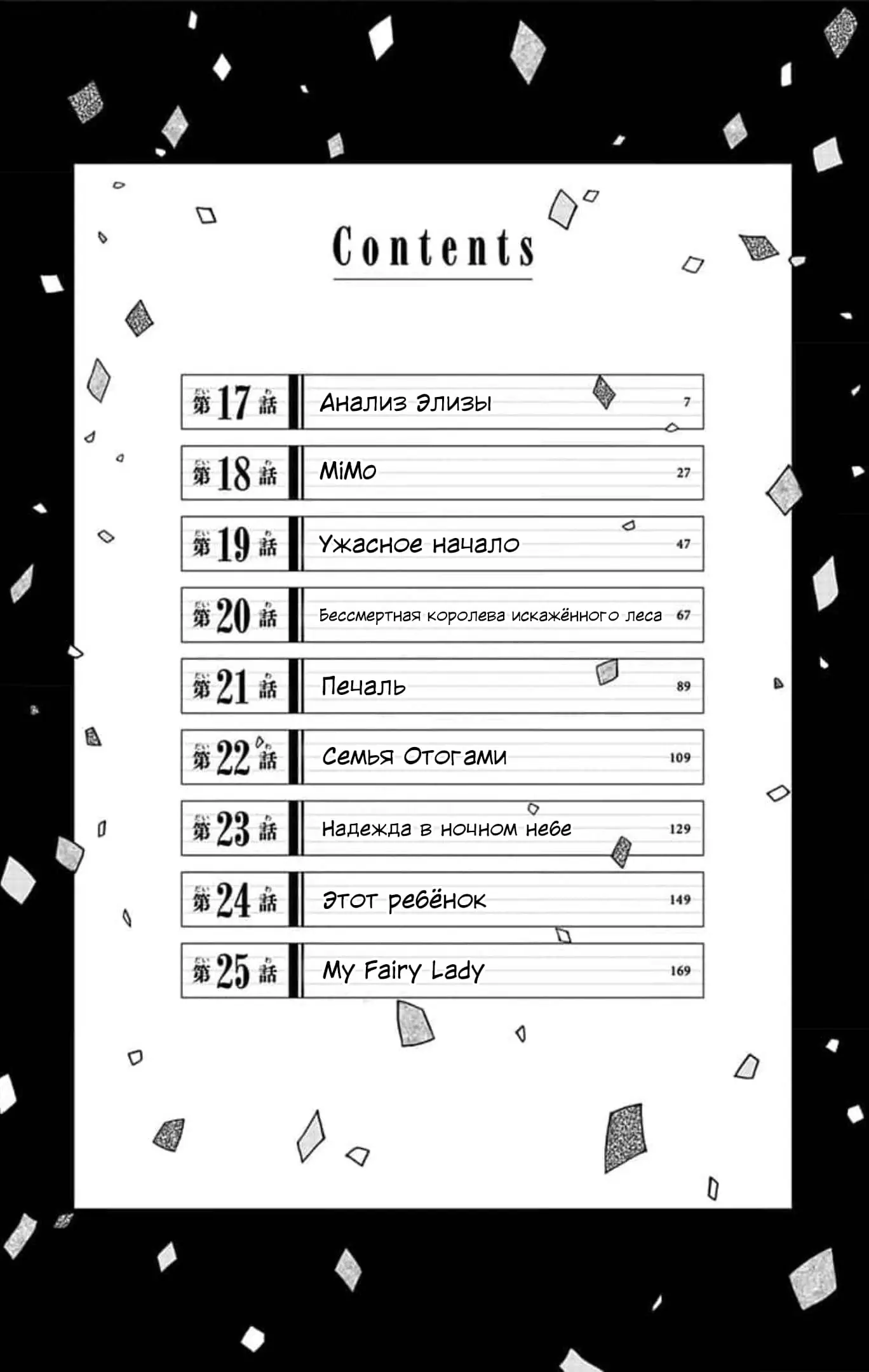 Contents

第17話 Анализ Элизы 7

第18話 MiMo 27

第19話 Ужасное начало 47

第20話 Бессмертная королева искажённого леса 67

第21話 Печаль 89

第22話 Семья Отогами 109

第23話 Надежда в ночном небе 129

第24話 Этот ребёнок 149

第25話 My Fairy Lady 169